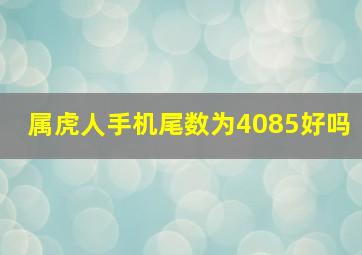 属虎人手机尾数为4085好吗